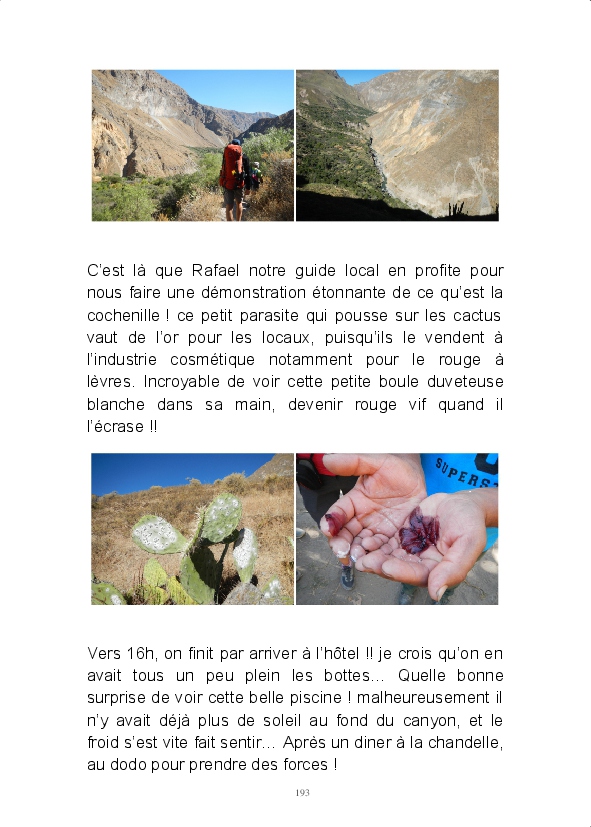 C'est là que Rafael notre guide local en profite pour nous faire une démonstration étonnante de ce qu'est la cochenille ! ce petit parasite qui pousse sur les cactus vaut de l'or pour les locaux, puisqu'ils le vendent à l'industrie cosmétique notamment pour le rouge à lèvres. Incroyable de voir cette petite boule duveteuse blanche dans sa main, devenir rouge vif quand il l'écrase !!

SUPERS

Vers 16h, on finit par arriver à l'hôtel !! je crois qu'on en avait tous un peu plein les bottes… Quelle bonne surprise de voir cette belle piscine ! malheureusement il n'y avait déjà plus de soleil au fond du canyon, et le froid s'est vite fait sentir… Après un diner à la chandelle, au dodo pour prendre des forces !

193